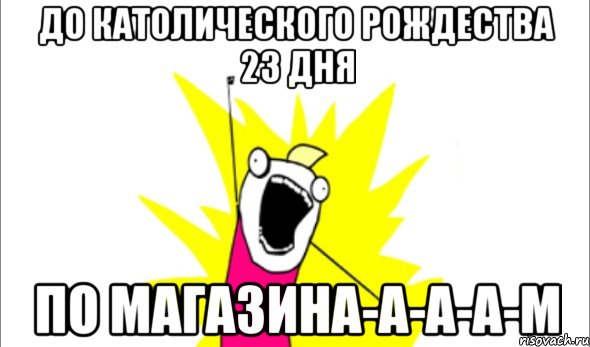 ДО КАТОЛИЧЕСКОГО РОЖДЕСТВА 23 ДНЯ

ПО МАГАЗИНА-А-А-А-М

risovach.ru